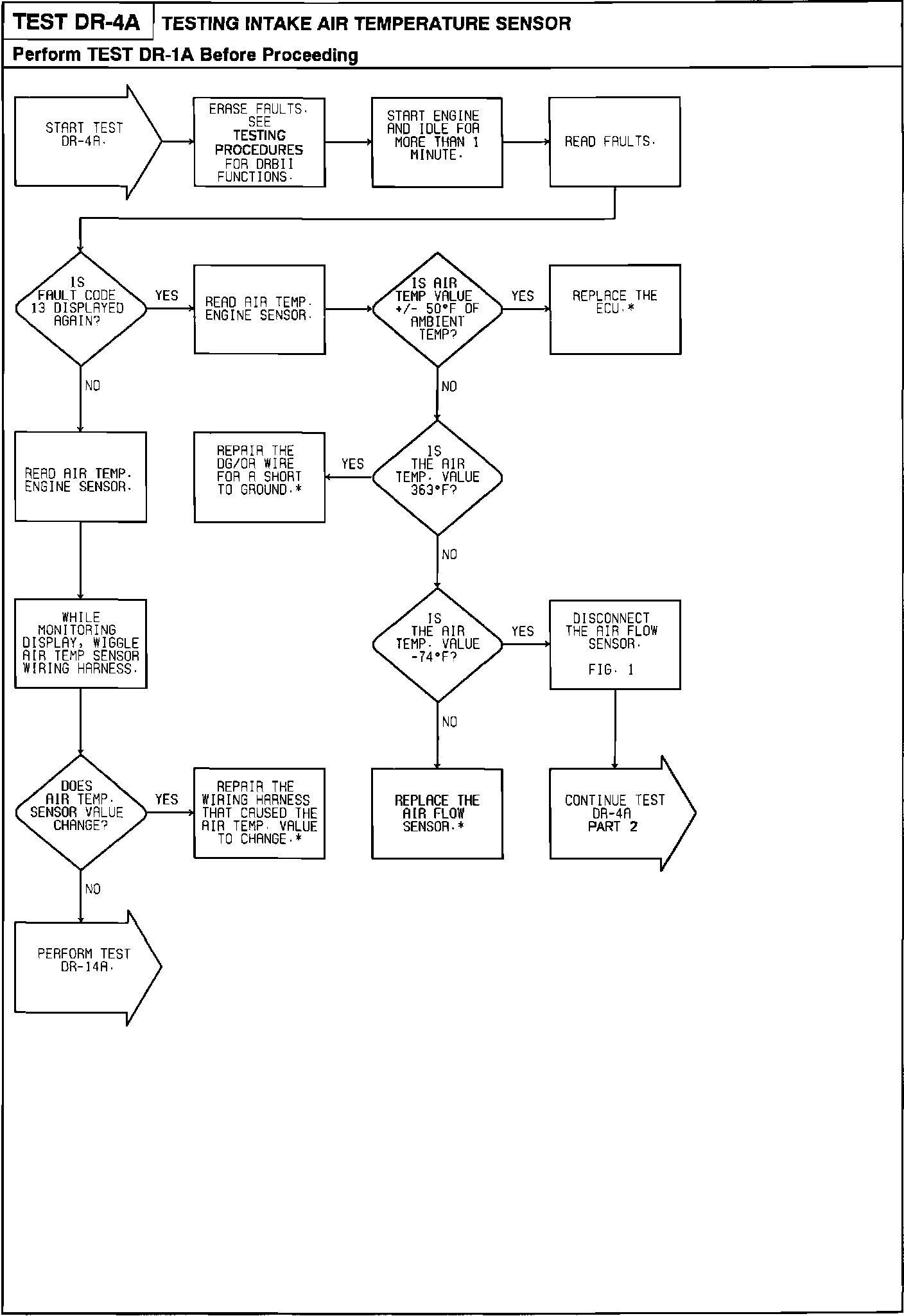 TEST DR-4A TESTING INTAKE AIR TEMPERATURE SENSOR

Perform TEST DR-1A Before Proceeding

START TEST DR-4A.

ERASE FAULTS. SEE TESTING PROCEDURES FOR DRBII FUNCTIONS.

START ENGINE AND IDLE FOR MORE THAN 1 MINUTE.

READ FAULTS.

IS FAULT CODE 13 DISPLAYED AGAIN?

YES

READ AIR TEMP. ENGINE SENSOR.

IS AIR TEMP VALUE +/- 50°F OF AMBIENT TEMP?

YES

REPLACE THE ECU.*

NO

NO

READ AIR TEMP. ENGINE SENSOR.

REPAIR THE DG/OR WIRE FOR A SHORT TO GROUND.*

YES

IS THE AIR TEMP. VALUE 363°F?

NO

WHILE MONITORING DISPLAY, WIGGLE AIR TEMP SENSOR WIRING HARNESS.

IS THE AIR TEMP. VALUE -74°F?

YES

DISCONNECT THE AIR FLOW SENSOR.

FIG. 1

NO

DOES AIR TEMP. SENSOR VALUE CHANGE?

YES

REPAIR THE WIRING HARNESS THAT CAUSED THE AIR TEMP. VALUE TO CHANGE.*

REPLACE THE AIR FLOW SENSOR.*

CONTINUE TEST DR-4A PART 2

NO

PERFORM TEST DR-14A.